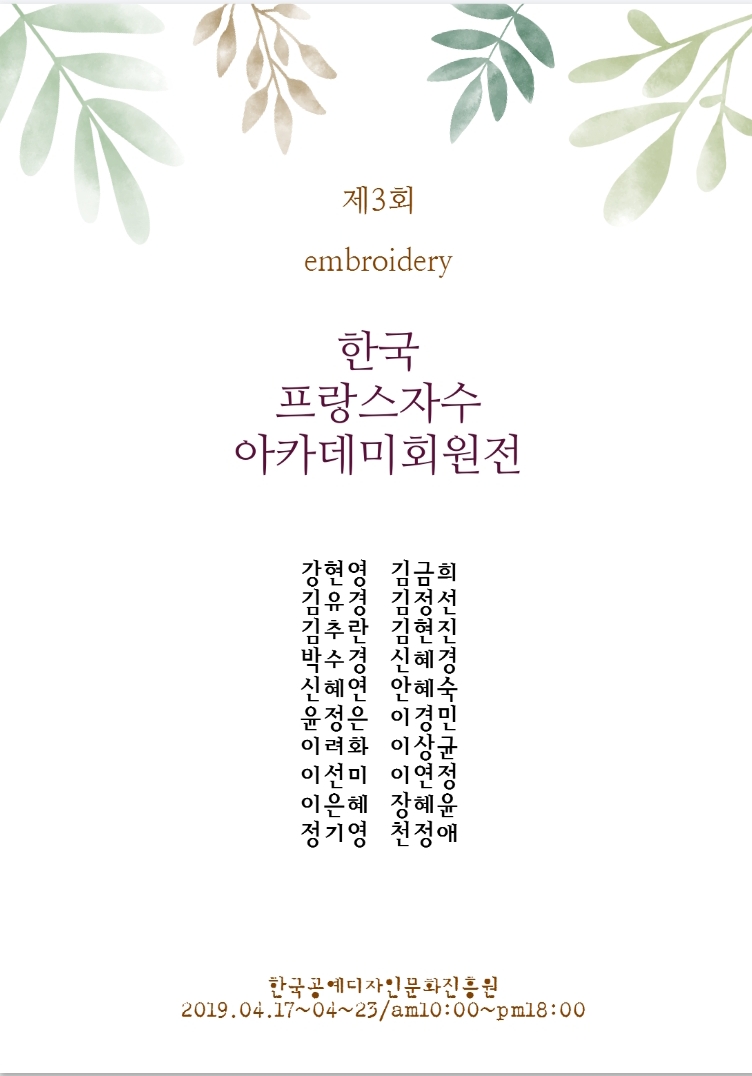 제3회

embroidery

한국
프랑스자수
아카데미회원전

강현영 김금희
김유경 김정선
김추란 김현진
박수경 신혜경
신혜연 안혜숙
윤정은 이경민
이려화 이상균
이선미 이연정
이은혜 장혜윤
정기영 천정애

한국공예디자인문화진흥원
2019.04.17~04~23/am10:00~pm18:00